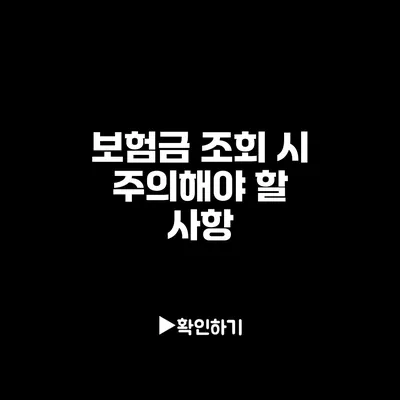 보험금 조회 시 주의해야 할 사항

▶확인하기